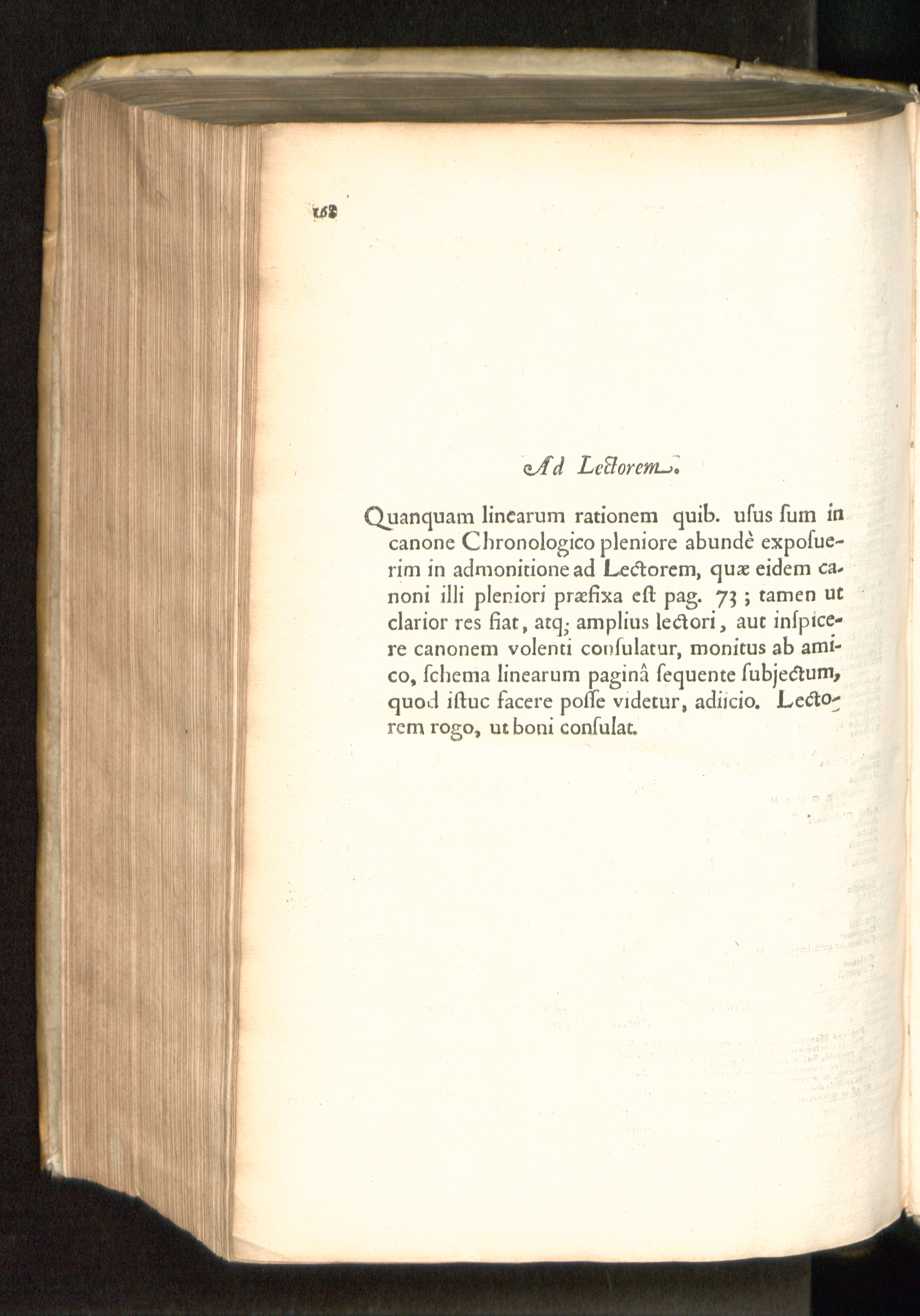 168

Ad Lectorem.

Quanquam linearum rationem quib. usus ſum in canone Chronologico pleniore abundè expoſuerim in admonitione ad Lectorem, quæ eidem canoni illi pleniori præfixa eſt pag. 73; tamen ut clarior res fiat, atq; amplius lectori, aut inſpicere canonem volenti conſulatur, monitus ab amico, ſchema linearum paginâ ſequente ſubjectum, quod iſtuc facere poſſe videtur, adiicio. Lectorem rogo, ut boni conſulat.